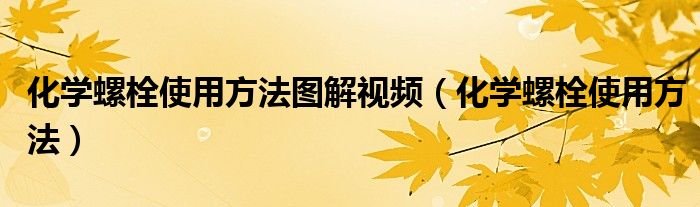 化学螺栓使用方法图解视频（化学螺栓使用方法）